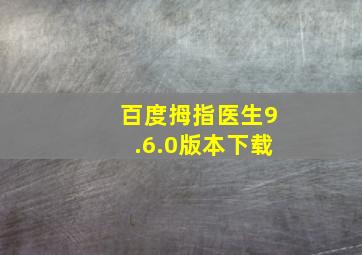 百度拇指医生9.6.0版本下载